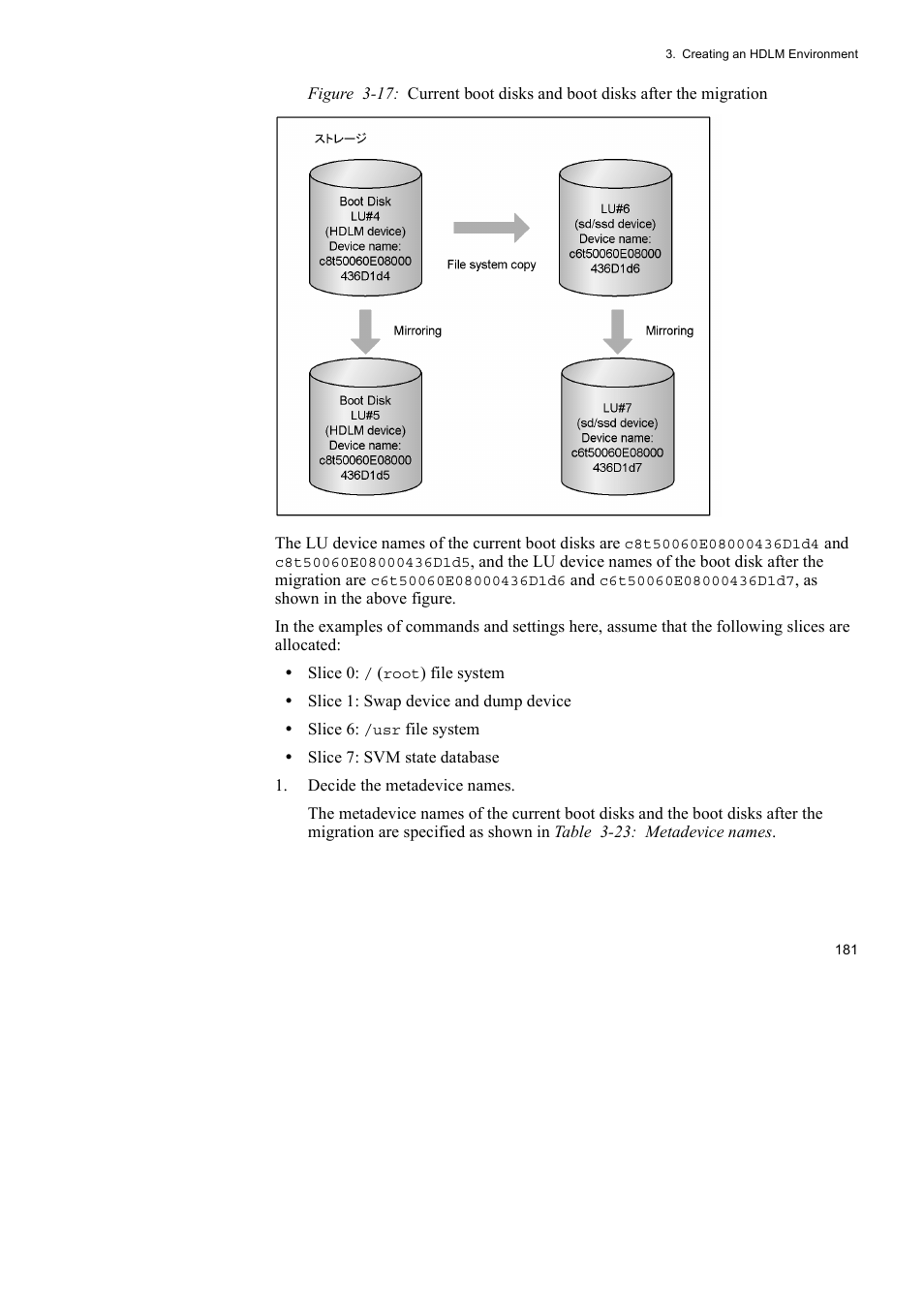 3. Creating an HDLM Environment

Figure 3-17: Current boot disks and boot disks after the migration

ストレージ

Boot Disk
LU#4
(HDLM device)
Device name:
c8t50060E08000
436D1d4

File system copy

LU#6
(sd/ssd device)
Device name:
c6t50060E08000
436D1d6

Mirroring

Mirroring

Boot Disk
LU#5
(HDLM device)
Device name:
c8t50060E08000
436D1d5

LU#7
(sd/ssd device)
Device name:
c6t50060E08000
436D1d7

The LU device names of the current boot disks are c8t50060E08000436D1d4 and c8t50060E08000436D1d5, and the LU device names of the boot disk after the migration are c6t50060E08000436D1d6 and c6t50060E08000436D1d7, as shown in the above figure.

In the examples of commands and settings here, assume that the following slices are allocated:

• Slice 0: / (root) file system

• Slice 1: Swap device and dump device

• Slice 6: /usr file system

• Slice 7: SVM state database

1. Decide the metadevice names.

The metadevice names of the current boot disks and the boot disks after the migration are specified as shown in Table 3-23: Metadevice names.

181